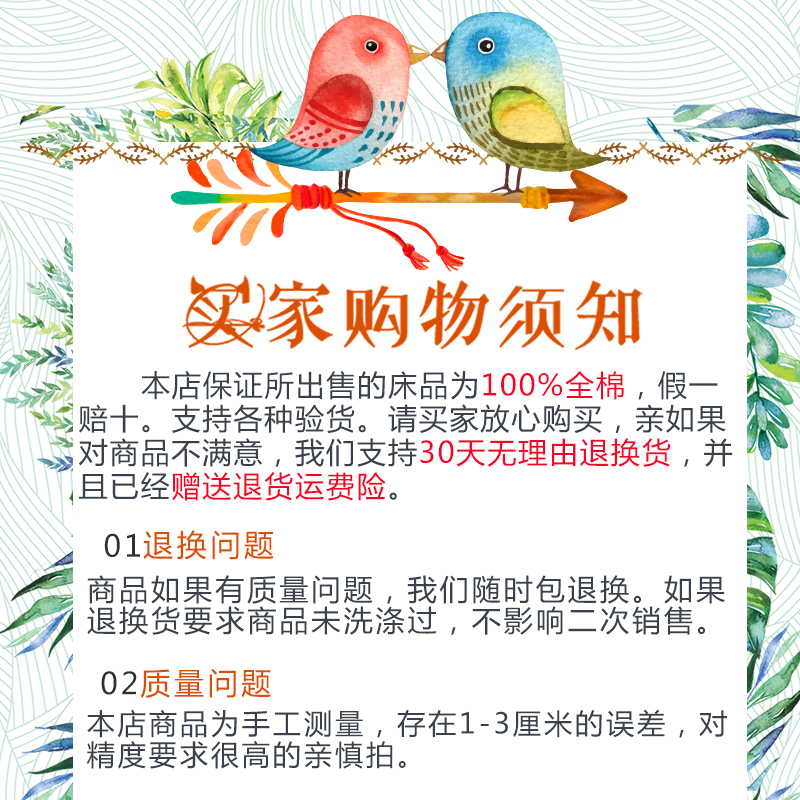 买家购物须知

本店保证所出售的床品为100%全棉，假一赔十。支持各种验货。请买家放心购买，亲如果对商品不满意，我们支持30天无理由退换货，并且已经赠送退货运费险。

01退换问题

商品如果有质量问题，我们随时包退换。如果退换货要求商品未洗涤过，不影响二次销售。

02质量问题

本店商品为手工测量，存在1-3厘米的误差，对精度要求很高的亲慎拍。